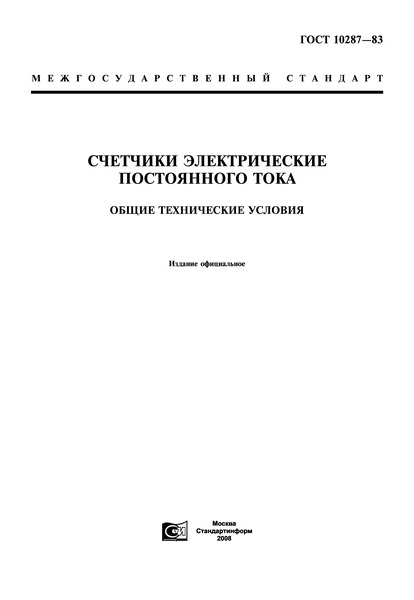 ГОСТ 10287—83

МЕЖГОСУДАРСТВЕННЫЙ СТАНДАРТ

СЧЕТЧИКИ ЭЛЕКТРИЧЕСКИЕ ПОСТОЯННОГО ТОКА

ОБЩИЕ ТЕХНИЧЕСКИЕ УСЛОВИЯ

Издание официальное

Москва
Стандартинформ
2008